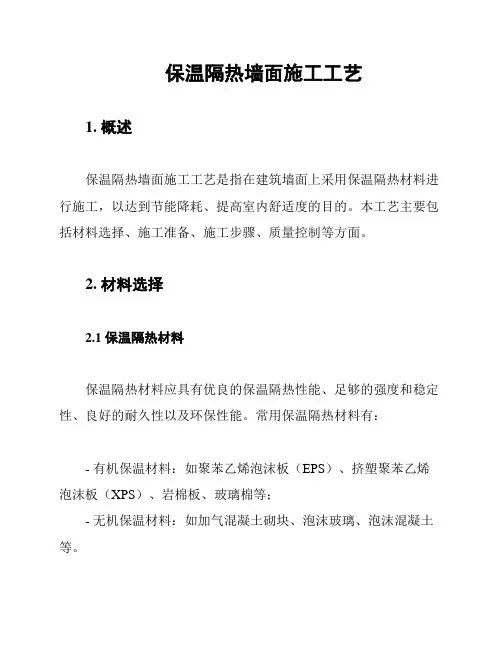 保温隔热墙面施工工艺

1. 概述

保温隔热墙面施工工艺是指在建筑墙面上采用保温隔热材料进行施工，以达到节能降耗、提高室内舒适度的目的。本工艺主要包括材料选择、施工准备、施工步骤、质量控制等方面。

2. 材料选择

2.1 保温隔热材料

保温隔热材料应具有优良的保温隔热性能、足够的强度和稳定性、良好的耐久性以及环保性能。常用保温隔热材料有：

- 有机保温材料：如聚苯乙烯泡沫板（EPS）、挤塑聚苯乙烯泡沫板（XPS）、岩棉板、玻璃棉等；
- 无机保温材料：如加气混凝土砌块、泡沫玻璃、泡沫混凝土等。